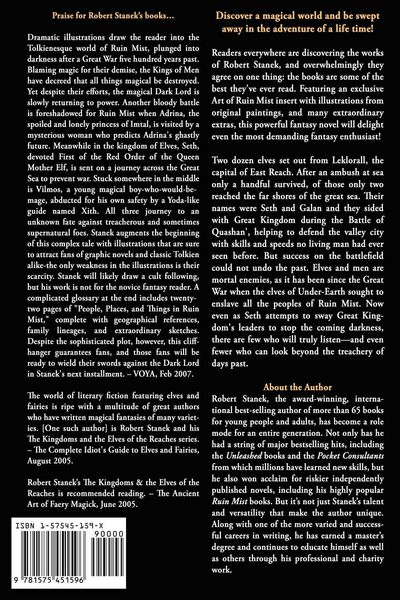 Praise for Robert Stanek's books...

Dramatic illustrations draw the reader into the Tolkienesque world of Ruin Mist, plunged into darkness after a Great War five hundred years past. Blaming magic for their demise, the Kings of Men have decreed that all things magical be destroyed. Yet despite their efforts, the magical Dark Lord is slowly returning to power. Another bloody battle is foreshadowed for Ruin Mist when Adrina, the spoiled and lonely princess of Imtal, is visited by a mysterious woman who predicts Adrina's ghastly future. Meanwhile in the kingdom of Elves, Seth, devoted First of the Red Order of the Queen Mother Elf, is sent on a journey across the Great Sea to prevent war. Stuck somewhere in the middle is Vilmos, a young magical boy-who-would-be-mage, abducted for his own safety by a Yoda-like guide named Xith. All three journey to an unknown fate against treacherous and sometimes supernatural foes. Stanek augments the beginning of this complex tale with illustrations that are sure to attract fans of graphic novels and classic Tolkien alike-the only weakness in the illustrations is their scarcity. Stanek will likely draw a cult following, but his work is not for the novice fantasy reader. A complicated glossary at the end includes twenty-two pages of "People, Places, and Things in Ruin Mist," complete with geographical references, family lineages, and extraordinary sketches. Despite the sophisticated plot, however, this cliff-hanger guarantees fans, and those fans will be ready to wield their swords against the Dark Lord in Stanek's next installment. – VOYA, Feb 2007.

The world of literary fiction featuring elves and fairies is ripe with a multitude of great authors who have written magical fantasies of many varieties. [One such author] is Robert Stanek and his The Kingdoms and the Elves of the Reaches series. – The Complete Idiot's Guide to Elves and Fairies, August 2005.

Robert Stanek's The Kingdoms & the Elves of the Reaches is recommended reading. – The Ancient Art of Faery Magick, June 2005.

ISBN 1-57545-159-X
90000
9 781575 451596

Discover a magical world and be swept away in the adventure of a life time!

Readers everywhere are discovering the works of Robert Stanek, and overwhelmingly they agree on one thing: the books are some of the best they've ever read. Featuring an exclusive Art of Ruin Mist insert with illustrations from original paintings, and many extraordinary extras, this powerful fantasy novel will delight even the most demanding fantasy enthusiast!

Two dozen elves set out from Leklorall, the capital of East Reach. After an ambush at sea only a handful survived, of those only two reached the far shores of the great sea. Their names were Seth and Galan and they sided with Great Kingdom during the Battle of Quashan', helping to defend the valley city with skills and speeds no living man had ever seen before. But success on the battlefield could not undo the past. Elves and men are mortal enemies, as it has been since the Great War when the elves of Under-Earth sought to enslave all the peoples of Ruin Mist. Now even as Seth attempts to sway Great Kingdom's leaders to stop the coming darkness, there are few who will truly listen—and even fewer who can look beyond the treachery of days past.

About the Author

Robert Stanek, the award-winning, international best-selling author of more than 65 books for young people and adults, has become a role mode for an entire generation. Not only has he had a string of major bestselling hits, including the *Unleashed* books and the *Pocket Consultants* from which millions have learned new skills, but he also won acclaim for riskier independently published novels, including his highly popular *Ruin Mist* books. But it's not just Stanek's talent and versatility that make the author unique. Along with one of the more varied and successful careers in writing, he has earned a master's degree and continues to educate himself as well as others through his professional and charity work.